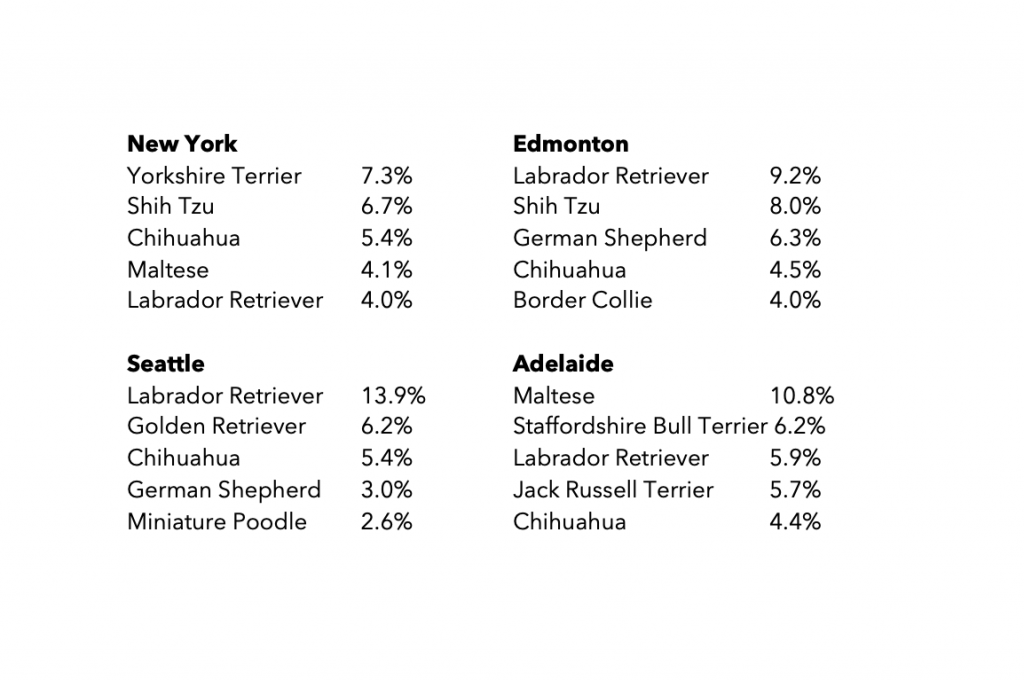 **New York**

| | |
|---|---|
| Yorkshire Terrier | 7.3% |
| Shih Tzu | 6.7% |
| Chihuahua | 5.4% |
| Maltese | 4.1% |
| Labrador Retriever | 4.0% |

**Seattle**

| | |
|---|---|
| Labrador Retriever | 13.9% |
| Golden Retriever | 6.2% |
| Chihuahua | 5.4% |
| German Shepherd | 3.0% |
| Miniature Poodle | 2.6% |

**Edmonton**

| | |
|---|---|
| Labrador Retriever | 9.2% |
| Shih Tzu | 8.0% |
| German Shepherd | 6.3% |
| Chihuahua | 4.5% |
| Border Collie | 4.0% |

**Adelaide**

| | |
|---|---|
| Maltese | 10.8% |
| Staffordshire Bull Terrier | 6.2% |
| Labrador Retriever | 5.9% |
| Jack Russell Terrier | 5.7% |
| Chihuahua | 4.4% |